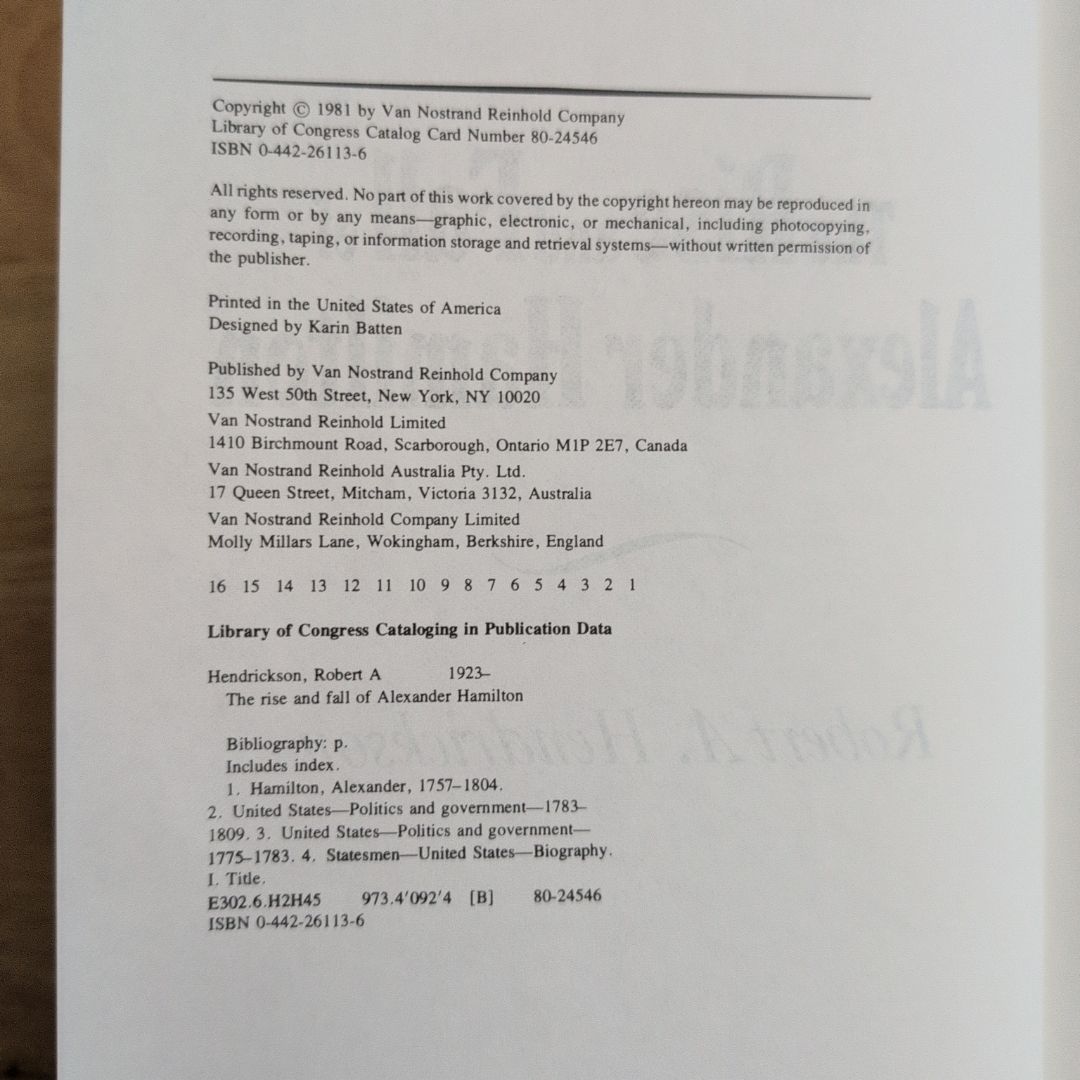 Copyright © 1981 by Van Nostrand Reinhold Company
Library of Congress Catalog Card Number 80-24546
ISBN 0-442-26113-6

All rights reserved. No part of this work covered by the copyright hereon may be reproduced in any form or by any means—graphic, electronic, or mechanical, including photocopying, recording, taping, or information storage and retrieval systems—without written permission of the publisher.

Printed in the United States of America
Designed by Karin Batten

Published by Van Nostrand Reinhold Company
135 West 50th Street, New York, NY 10020
Van Nostrand Reinhold Limited
1410 Birchmount Road, Scarborough, Ontario M1P 2E7, Canada
Van Nostrand Reinhold Australia Pty. Ltd.
17 Queen Street, Mitcham, Victoria 3132, Australia
Van Nostrand Reinhold Company Limited
Molly Millars Lane, Wokingham, Berkshire, England

16 15 14 13 12 11 10 9 8 7 6 5 4 3 2 1

Library of Congress Cataloging in Publication Data

Hendrickson, Robert A 1923–
The rise and fall of Alexander Hamilton

Bibliography: p.
Includes index.
1. Hamilton, Alexander, 1757–1804.
2. United States—Politics and government—1783–1809. 3. United States—Politics and government—1775–1783. 4. Statesmen—United States—Biography.
I. Title.
E302.6.H2H45 973.4'092'4 [B] 80-24546
ISBN 0-442-26113-6